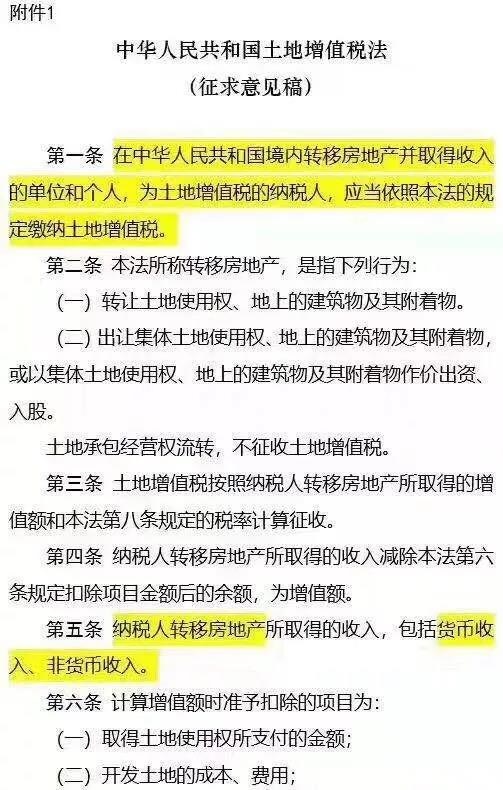 附件1

中华人民共和国土地增值税法
（征求意见稿）

第一条 在中华人民共和国境内转移房地产并取得收入的单位和个人，为土地增值税的纳税人，应当依照本法的规定缴纳土地增值税。

第二条 本法所称转移房地产，是指下列行为：

（一）转让土地使用权、地上的建筑物及其附着物。

（二）出让集体土地使用权、地上的建筑物及其附着物，或以集体土地使用权、地上的建筑物及其附着物作价出资、入股。

土地承包经营权流转，不征收土地增值税。

第三条 土地增值税按照纳税人转移房地产所取得的增值额和本法第八条规定的税率计算征收。

第四条 纳税人转移房地产所取得的收入减除本法第六条规定扣除项目金额后的余额，为增值额。

第五条 纳税人转移房地产所取得的收入，包括货币收入、非货币收入。

第六条 计算增值额时准予扣除的项目为：

（一）取得土地使用权所支付的金额；

（二）开发土地的成本、费用；